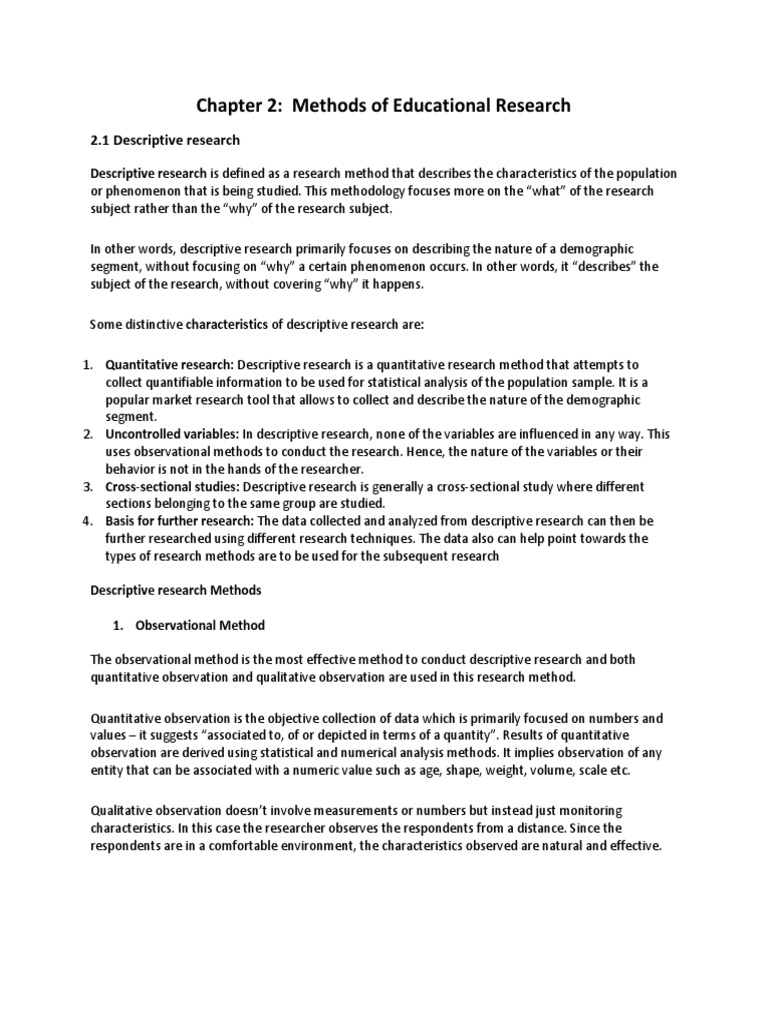 Chapter 2: Methods of Educational Research

2.1 Descriptive research

Descriptive research is defined as a research method that describes the characteristics of the population or phenomenon that is being studied. This methodology focuses more on the "what" of the research subject rather than the "why" of the research subject.

In other words, descriptive research primarily focuses on describing the nature of a demographic segment, without focusing on "why" a certain phenomenon occurs. In other words, it "describes" the subject of the research, without covering "why" it happens.

Some distinctive characteristics of descriptive research are:

1. Quantitative research: Descriptive research is a quantitative research method that attempts to collect quantifiable information to be used for statistical analysis of the population sample. It is a popular market research tool that allows to collect and describe the nature of the demographic segment.
2. Uncontrolled variables: In descriptive research, none of the variables are influenced in any way. This uses observational methods to conduct the research. Hence, the nature of the variables or their behavior is not in the hands of the researcher.
3. Cross-sectional studies: Descriptive research is generally a cross-sectional study where different sections belonging to the same group are studied.
4. Basis for further research: The data collected and analyzed from descriptive research can then be further researched using different research techniques. The data also can help point towards the types of research methods are to be used for the subsequent research

Descriptive research Methods

1. Observational Method

The observational method is the most effective method to conduct descriptive research and both quantitative observation and qualitative observation are used in this research method.

Quantitative observation is the objective collection of data which is primarily focused on numbers and values – it suggests "associated to, of or depicted in terms of a quantity". Results of quantitative observation are derived using statistical and numerical analysis methods. It implies observation of any entity that can be associated with a numeric value such as age, shape, weight, volume, scale etc.

Qualitative observation doesn't involve measurements or numbers but instead just monitoring characteristics. In this case the researcher observes the respondents from a distance. Since the respondents are in a comfortable environment, the characteristics observed are natural and effective.